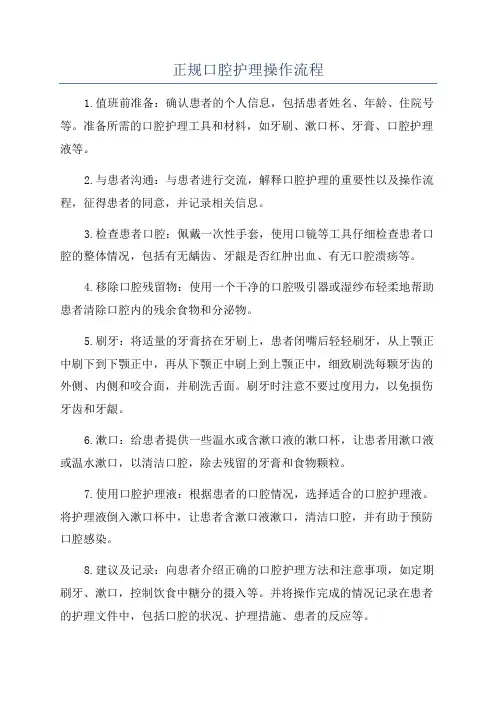 正规口腔护理操作流程

1.值班前准备：确认患者的个人信息，包括患者姓名、年龄、住院号等。准备所需的口腔护理工具和材料，如牙刷、漱口杯、牙膏、口腔护理液等。

2.与患者沟通：与患者进行交流，解释口腔护理的重要性以及操作流程，征得患者的同意，并记录相关信息。

3.检查患者口腔：佩戴一次性手套，使用口镜等工具仔细检查患者口腔的整体情况，包括有无龋齿、牙龈是否红肿出血、有无口腔溃疡等。

4.移除口腔残留物：使用一个干净的口腔吸引器或湿纱布轻柔地帮助患者清除口腔内的残余食物和分泌物。

5.刷牙：将适量的牙膏挤在牙刷上，患者闭嘴后轻轻刷牙，从上颚正中刷下到下颚正中，再从下颚正中刷上到上颚正中，细致刷洗每颗牙齿的外侧、内侧和咬合面，并刷洗舌面。刷牙时注意不要过度用力，以免损伤牙齿和牙龈。

6.漱口：给患者提供一些温水或含漱口液的漱口杯，让患者用漱口液或温水漱口，以清洁口腔，除去残留的牙膏和食物颗粒。

7.使用口腔护理液：根据患者的口腔情况，选择适合的口腔护理液。将护理液倒入漱口杯中，让患者含漱口液漱口，清洁口腔，并有助于预防口腔感染。

8.建议及记录：向患者介绍正确的口腔护理方法和注意事项，如定期刷牙、漱口，控制饮食中糖分的摄入等。并将操作完成的情况记录在患者的护理文件中，包括口腔的状况、护理措施、患者的反应等。